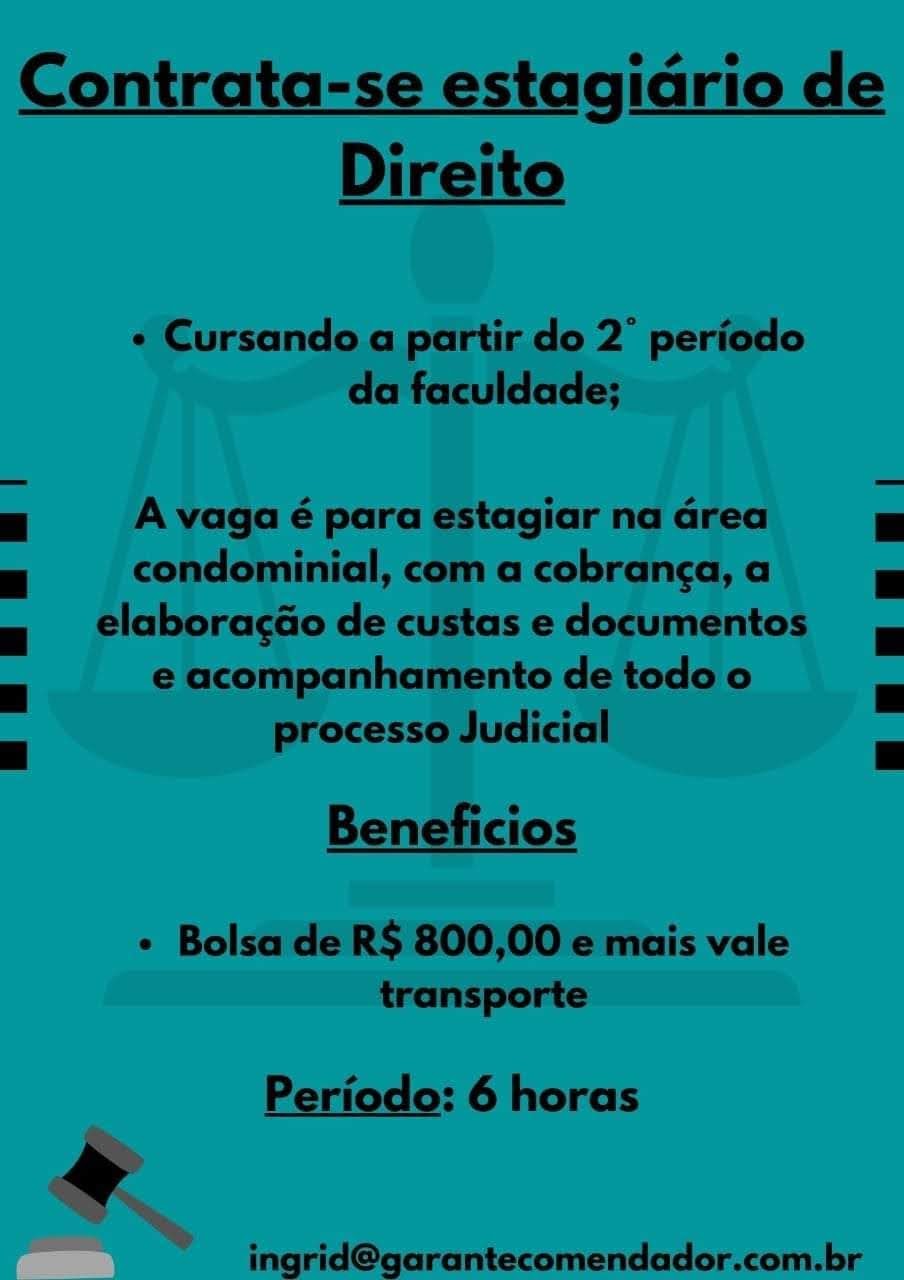 Contrata-se estagiário de Direito

• Cursando a partir do 2° período da faculdade;

A vaga é para estagiar na área condominial, com a cobrança, a elaboração de custas e documentos e acompanhamento de todo o processo Judicial

Beneficios

• Bolsa de R$ 800,00 e mais vale transporte

Período: 6 horas

ingrid@garantecomendador.com.br